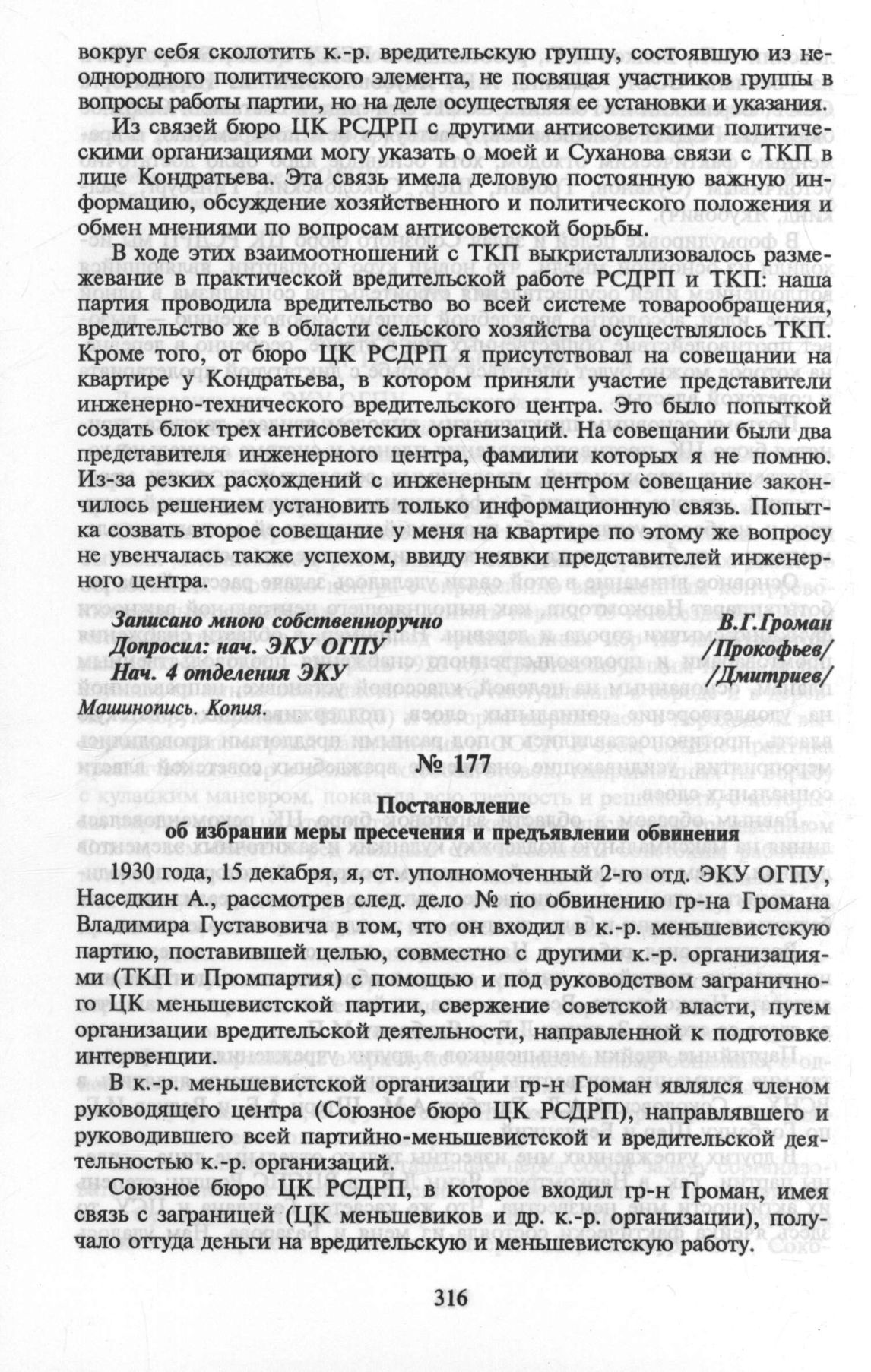 вокруг себя сколотить к.-р. вредительскую группу, состоявшую из неоднородного политического элемента, не посвящая участников группы в вопросы работы партии, но на деле осуществляя ее установки и указания.

Из связей бюро ЦК РСДРП с другими антисоветскими политическими организациями могу указать о моей и Суханова связи с ТКП в лице Кондратьева. Эта связь имела деловую постоянную важную информацию, обсуждение хозяйственного и политического положения и обмен мнениями по вопросам антисоветской борьбы.

В ходе этих взаимоотношений с ТКП выкристаллизовалось размежевание в практической вредительской работе РСДРП и ТКП: наша партия проводила вредительство во всей системе товарообращения, вредительство же в области сельского хозяйства осуществлялось ТКП. Кроме того, от бюро ЦК РСДРП я присутствовал на совещании на квартире у Кондратьева, в котором приняли участие представители инженерно-технического вредительского центра. Это было попыткой создать блок трех антисоветских организаций. На совещании были два представителя инженерного центра, фамилии которых я не помню. Из-за резких расхождений с инженерным центром совещание закончилось решением установить только информационную связь. Попытка созвать второе совещание у меня на квартире по этому же вопросу не увенчалась также успехом, ввиду неявки представителей инженерного центра.

Записано мною собственноручно В.Г.Громан
Допросил: нач. ЭКУ ОГПУ /Прокофьев/
Нач. 4 отделения ЭКУ /Дмитриев/
Машинопись. Копия.

№ 177

Постановление
об избрании меры пресечения и предъявлении обвинения

1930 года, 15 декабря, я, ст. уполномоченный 2-го отд. ЭКУ ОГПУ, Наседкин А., рассмотрев след. дело № по обвинению гр-на Громана Владимира Густавовича в том, что он входил в к.-р. меньшевистскую партию, поставившей целью, совместно с другими к.-р. организациями (ТКП и Промпартия) с помощью и под руководством заграничного ЦК меньшевистской партии, свержение советской власти, путем организации вредительской деятельности, направленной к подготовке интервенции.

В к.-р. меньшевистской организации гр-н Громан являлся членом руководящего центра (Союзное бюро ЦК РСДРП), направлявшего и руководившего всей партийно-меньшевистской и вредительской деятельностью к.-р. организаций.

Союзное бюро ЦК РСДРП, в которое входил гр-н Громан, имея связь с заграницей (ЦК меньшевиков и др. к.-р. организации), получало оттуда деньги на вредительскую и меньшевистскую работу.

316